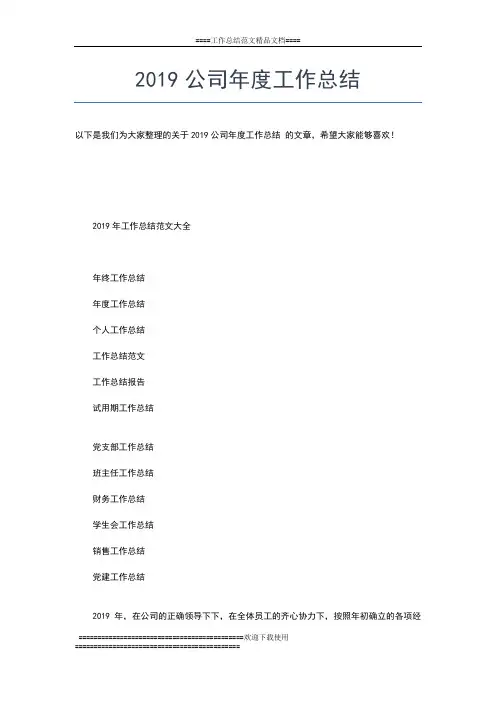 ====工作总结范文精品文档====

2019 公司年度工作总结

以下是我们为大家整理的关于 2019 公司年度工作总结 的文章，希望大家能够喜欢！

2019 年工作总结范文大全

年终工作总结

年度工作总结

个人工作总结

工作总结范文

工作总结报告

试用期工作总结

党支部工作总结

班主任工作总结

财务工作总结

学生会工作总结

销售工作总结

党建工作总结

2019 年，在公司的正确领导下下，在全体员工的齐心协力下，按照年初确立的各项经

========================================欢迎下载使用========================================